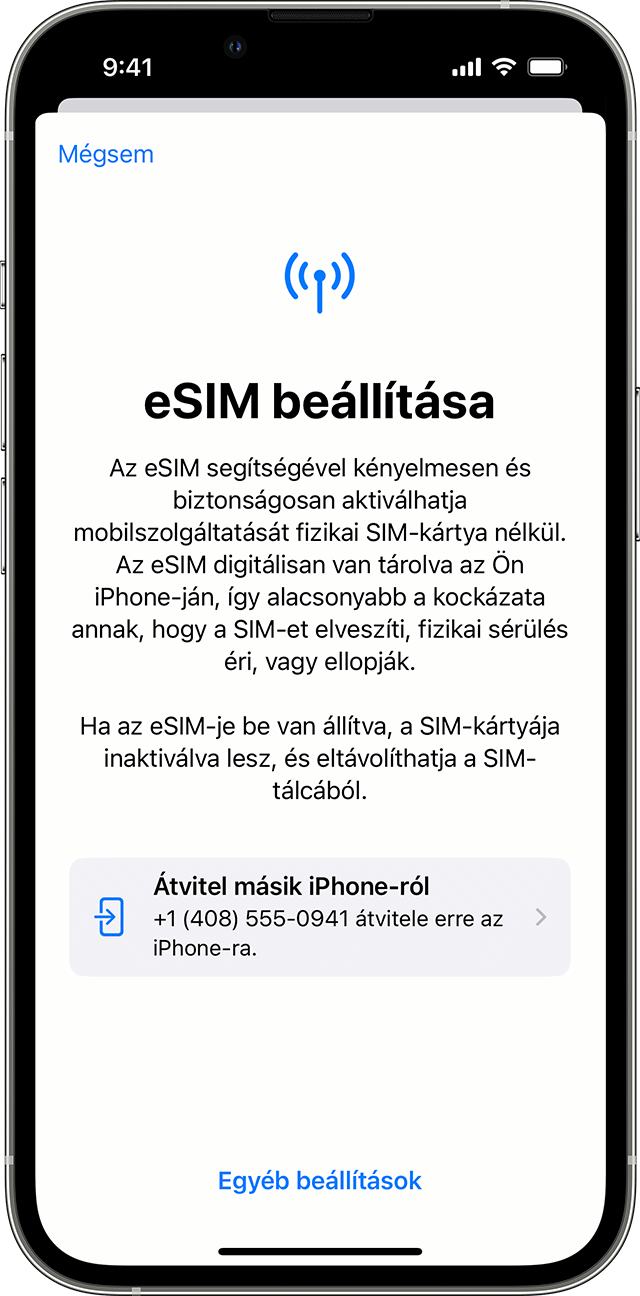 9:41

Mégsem

eSIM beállítása

Az eSIM segítségével kényelmesen és biztonságosan aktiválhatja mobilszolgáltatását fizikai SIM-kártya nélkül. Az eSIM digitálisan van tárolva az Ön iPhone-ján, így alacsonyabb a kockázata annak, hogy a SIM-et elveszíti, fizikai sérülés éri, vagy ellopják.

Ha az eSIM-je be van állítva, a SIM-kártyája inaktiválva lesz, és eltávolíthatja a SIM-tálcából.

Átvitel másik iPhone-ról
+1 (408) 555-0941 átvitele erre az iPhone-ra.

Egyéb beállítások